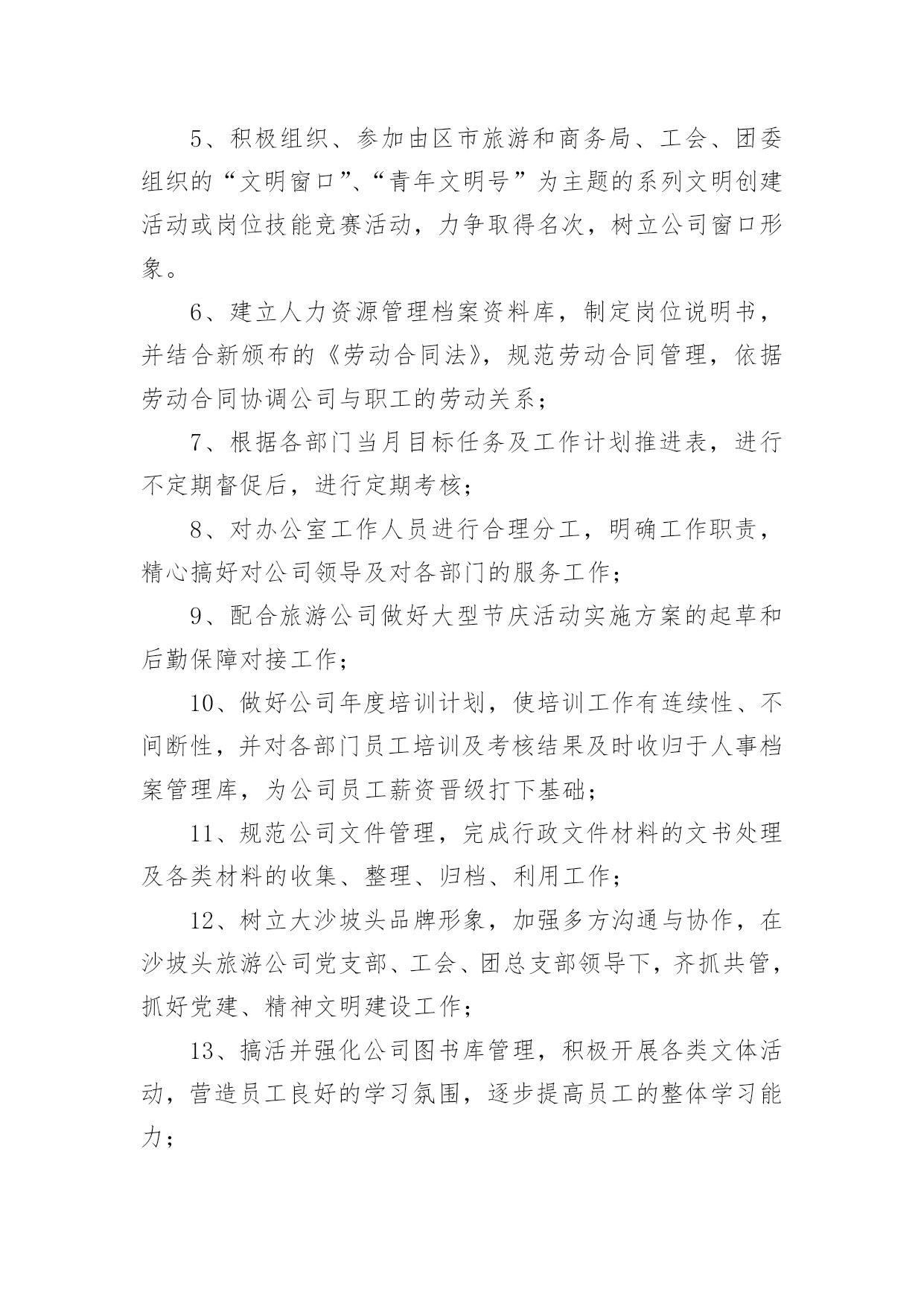 5、积极组织、参加由区市旅游和商务局、工会、团委组织的“文明窗口”、“青年文明号”为主题的系列文明创建活动或岗位技能竞赛活动，力争取得名次，树立公司窗口形象。

6、建立人力资源管理档案资料库，制定岗位说明书，并结合新颁布的《劳动合同法》，规范劳动合同管理，依据劳动合同协调公司与职工的劳动关系；

7、根据各部门当月目标任务及工作计划推进表，进行不定期督促后，进行定期考核；

8、对办公室工作人员进行合理分工，明确工作职责，精心搞好对公司领导及对各部门的服务工作；

9、配合旅游公司做好大型节庆活动实施方案的起草和后勤保障对接工作；

10、做好公司年度培训计划，使培训工作有连续性、不间断性，并对各部门员工培训及考核结果及时收归于人事档案管理库，为公司员工薪资晋级打下基础；

11、规范公司文件管理，完成行政文件材料的文书处理及各类材料的收集、整理、归档、利用工作；

12、树立大沙坡头品牌形象，加强多方沟通与协作，在沙坡头旅游公司党支部、工会、团总支部领导下，齐抓共管，抓好党建、精神文明建设工作；

13、搞活并强化公司图书库管理，积极开展各类文体活动，营造员工良好的学习氛围，逐步提高员工的整体学习能力；